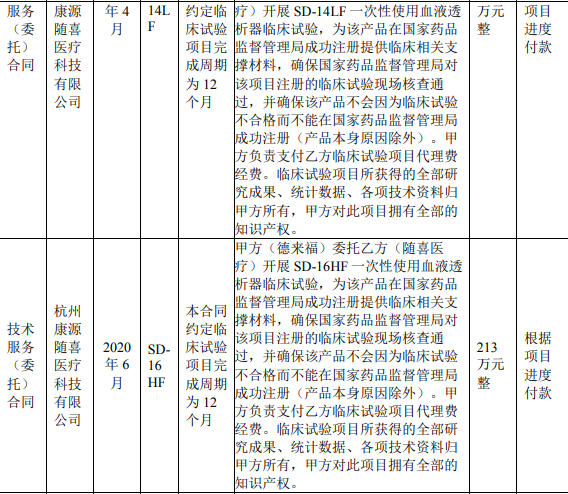 | 服务（委托）合同 | 康源随喜医疗科技有限公司 | 年4月 | 14LF | 约定临床试验项目完成周期为12个月 | 疗）开展SD-14LF一次性使用血液透析器临床试验，为该产品在国家药品监督管理局成功注册提供临床相关支撑材料，确保国家药品监督管理局对该项目注册的临床试验现场核查通过，并确保该产品不会因为临床试验不合格而不能在国家药品监督管理局成功注册（产品本身原因除外）。甲方负责支付乙方临床试验项目代理费经费。临床试验项目所获得的全部研究成果、统计数据、各项技术资料归甲方所有，甲方对此项目拥有全部的知识产权。 | 万元整 | 项目进度付款 |
|---|---|---|---|---|---|---|---|
| 技术服务（委托）合同 | 杭州康源随喜医疗科技有限公司 | 2020年6月 | SD-16HF | 本合同约定临床试验项目完成周期为12个月 | 甲方（德来福）委托乙方（随喜医疗）开展SD-16HF一次性使用血液透析器临床试验，为该产品在国家药品监督管理局成功注册提供临床相关支撑材料，确保国家药品监督管理局对该项目注册的临床试验现场核查通过，并确保该产品不会因为临床试验不合格而不能在国家药品监督管理局成功注册（产品本身原因除外）。甲方负责支付乙方临床试验项目代理费经费。临床试验项目所获得的全部研究成果、统计数据、各项技术资料归甲方所有，甲方对此项目拥有全部的知识产权。 | 213万元整 | 根据项目进度付款 |